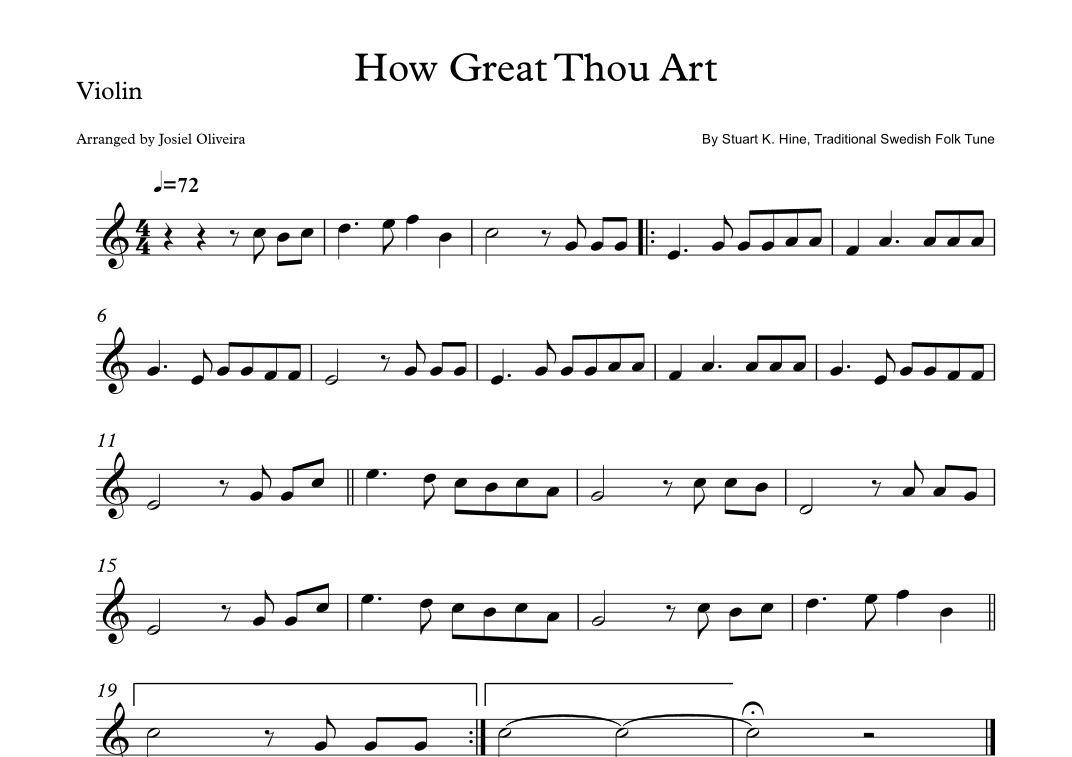 How Great Thou Art

Violin

Arranged by Josiel Oliveira

By Stuart K. Hine, Traditional Swedish Folk Tune

♩=72

6

11

15

19